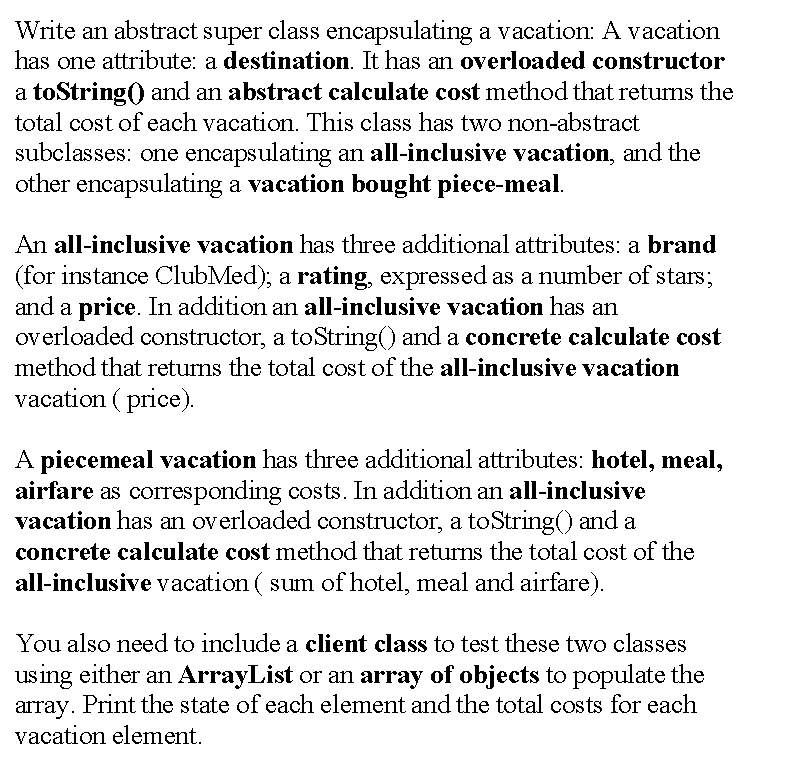 Write an abstract super class encapsulating a vacation: A vacation has one attribute: a destination. It has an overloaded constructor a toString() and an abstract calculate cost method that returns the total cost of each vacation. This class has two non-abstract subclasses: one encapsulating an all-inclusive vacation, and the other encapsulating a vacation bought piece-meal.

An all-inclusive vacation has three additional attributes: a brand (for instance ClubMed); a rating, expressed as a number of stars; and a price. In addition an all-inclusive vacation has an overloaded constructor, a toString() and a concrete calculate cost method that returns the total cost of the all-inclusive vacation vacation ( price).

A piecemeal vacation has three additional attributes: hotel, meal, airfare as corresponding costs. In addition an all-inclusive vacation has an overloaded constructor, a toString() and a concrete calculate cost method that returns the total cost of the all-inclusive vacation ( sum of hotel, meal and airfare).

You also need to include a client class to test these two classes using either an ArrayList or an array of objects to populate the array. Print the state of each element and the total costs for each vacation element.